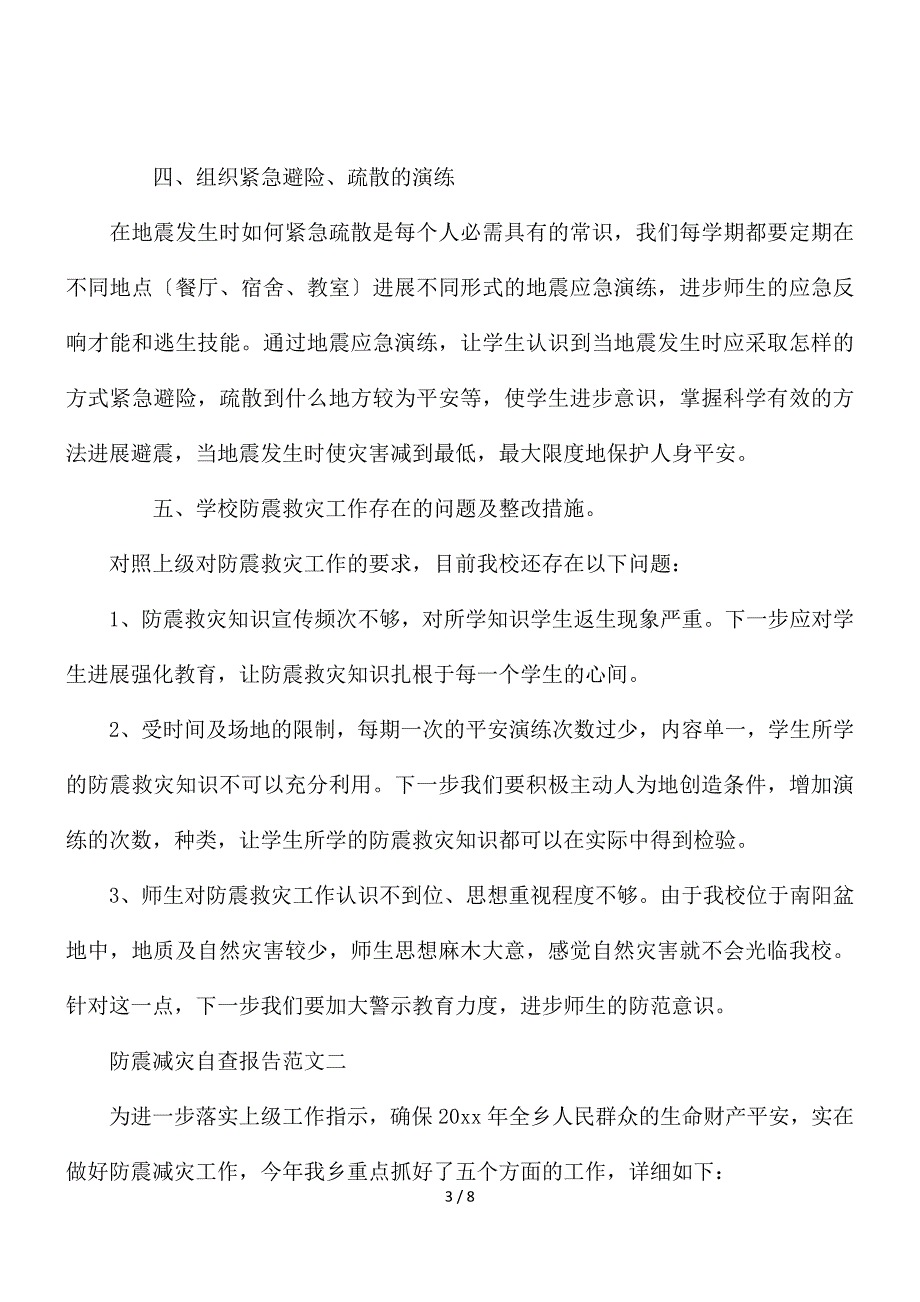 四、组织紧急避险、疏散的演练

在地震发生时如何紧急疏散是每个人必需具有的常识，我们每学期都要定期在不同地点〔餐厅、宿舍、教室〕进展不同形式的地震应急演练，进步师生的应急反响才能和逃生技能。通过地震应急演练，让学生认识到当地震发生时应采取怎样的方式紧急避险，疏散到什么地方较为平安等，使学生进步意识，掌握科学有效的方法进展避震，当地震发生时使灾害减到最低，最大限度地保护人身平安。

五、学校防震救灾工作存在的问题及整改措施。

对照上级对防震救灾工作的要求，目前我校还存在以下问题：

1、防震救灾知识宣传频次不够，对所学知识学生返生现象严重。下一步应对学生进展强化教育，让防震救灾知识扎根于每一个学生的心间。

2、受时间及场地的限制，每期一次的平安演练次数过少，内容单一，学生所学的防震救灾知识不可以充分利用。下一步我们要积极主动人为地创造条件，增加演练的次数，种类，让学生所学的防震救灾知识都可以在实际中得到检验。

3、师生对防震救灾工作认识不到位、思想重视程度不够。由于我校位于南阳盆地中，地质及自然灾害较少，师生思想麻木大意，感觉自然灾害就不会光临我校。针对这一点，下一步我们要加大警示教育力度，进步师生的防范意识。

防震减灾自查报告范文二

为进一步落实上级工作指示，确保20xx年全乡人民群众的生命财产平安，实在做好防震减灾工作，今年我乡重点抓好了五个方面的工作，详细如下：

3 / 8